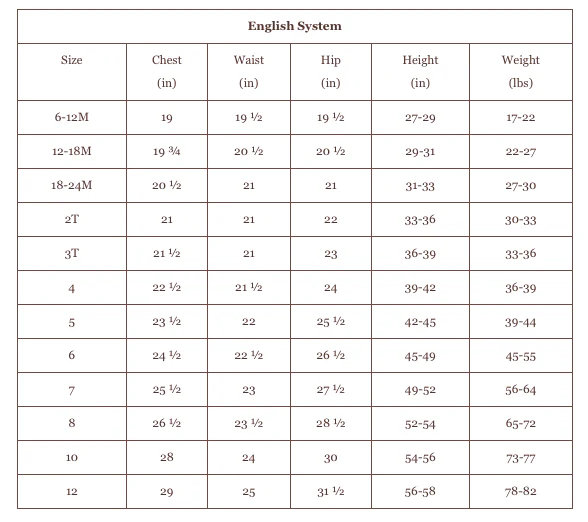 English System

| Size | Chest (in) | Waist (in) | Hip (in) | Height (in) | Weight (lbs) |
|---|---|---|---|---|---|
| 6-12M | 19 | 19 ½ | 19 ½ | 27-29 | 17-22 |
| 12-18M | 19 ¾ | 20 ½ | 20 ½ | 29-31 | 22-27 |
| 18-24M | 20 ½ | 21 | 21 | 31-33 | 27-30 |
| 2T | 21 | 21 | 22 | 33-36 | 30-33 |
| 3T | 21 ½ | 21 | 23 | 36-39 | 33-36 |
| 4 | 22 ½ | 21 ½ | 24 | 39-42 | 36-39 |
| 5 | 23 ½ | 22 | 25 ½ | 42-45 | 39-44 |
| 6 | 24 ½ | 22 ½ | 26 ½ | 45-49 | 45-55 |
| 7 | 25 ½ | 23 | 27 ½ | 49-52 | 56-64 |
| 8 | 26 ½ | 23 ½ | 28 ½ | 52-54 | 65-72 |
| 10 | 28 | 24 | 30 | 54-56 | 73-77 |
| 12 | 29 | 25 | 31 ½ | 56-58 | 78-82 |